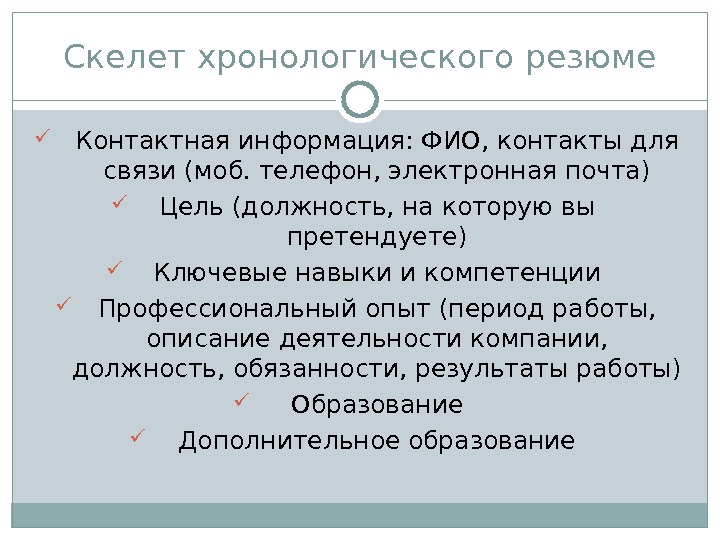 Скелет хронологического резюме

✓ Контактная информация: ФИО, контакты для связи (моб. телефон, электронная почта)

✓ Цель (должность, на которую вы претендуете)

✓ Ключевые навыки и компетенции

✓ Профессиональный опыт (период работы, описание деятельности компании, должность, обязанности, результаты работы)

✓ Образование

✓ Дополнительное образование